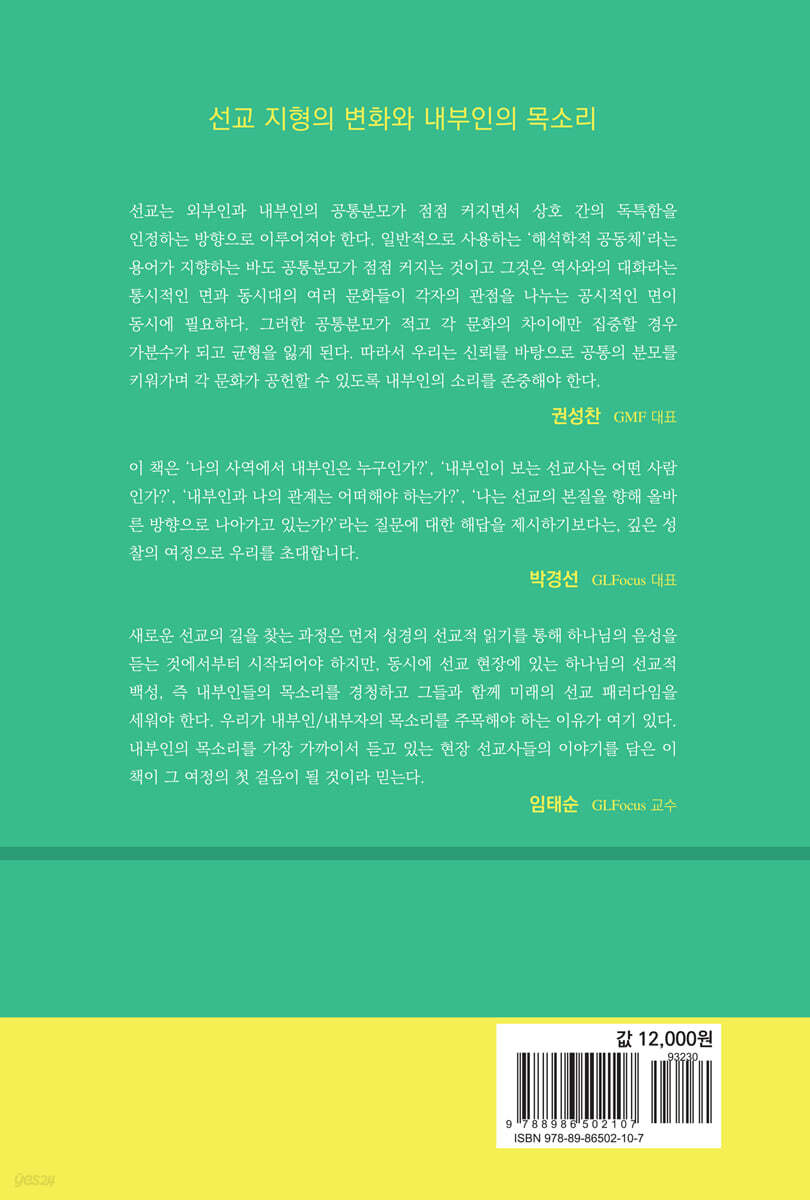 선교 지형의 변화와 내부인의 목소리

선교는 외부인과 내부인의 공통분모가 점점 커지면서 상호 간의 독특함을 인정하는 방향으로 이루어져야 한다. 일반적으로 사용하는 '해석학적 공동체'라는 용어가 지향하는 바도 공통분모가 점점 커지는 것이고 그것은 역사와의 대화라는 통시적인 면과 동시대의 여러 문화들이 각자의 관점을 나누는 공시적인 면이 동시에 필요하다. 그러한 공통분모가 적고 각 문화의 차이에만 집중할 경우 가분수가 되고 균형을 잃게 된다. 따라서 우리는 신뢰를 바탕으로 공통의 분모를 키워가며 각 문화가 공헌할 수 있도록 내부인의 소리를 존중해야 한다.

권성찬 GMF 대표

이 책은 '나의 사역에서 내부인은 누구인가?', '내부인이 보는 선교사는 어떤 사람인가?', '내부인과 나의 관계는 어떠해야 하는가?', '나는 선교의 본질을 향해 올바른 방향으로 나아가고 있는가?'라는 질문에 대한 해답을 제시하기보다는, 깊은 성찰의 여정으로 우리를 초대합니다.

박경선 GLFocus 대표

새로운 선교의 길을 찾는 과정은 먼저 성경의 선교적 읽기를 통해 하나님의 음성을 듣는 것에서부터 시작되어야 하지만, 동시에 선교 현장에 있는 하나님의 선교적 백성, 즉 내부인들의 목소리를 경청하고 그들과 함께 미래의 선교 패러다임을 세워야 한다. 우리가 내부인/내부자의 목소리를 주목해야 하는 이유가 여기 있다. 내부인의 목소리를 가장 가까이서 듣고 있는 현장 선교사들의 이야기를 담은 이 책이 그 여정의 첫 걸음이 될 것이라 믿는다.

임태순 GLFocus 교수

값 12,000원

93230

9 788986 502107
ISBN 978-89-86502-10-7

yes24